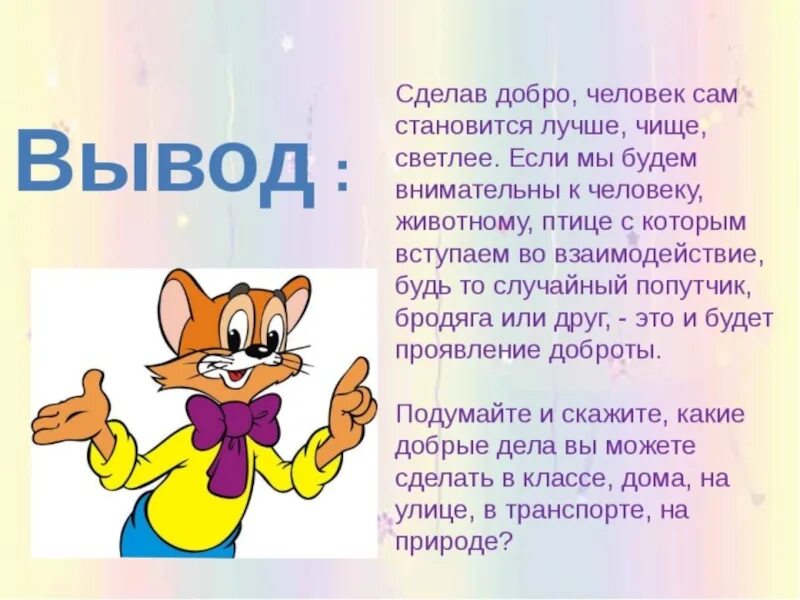 Вывод :

Сделав добро, человек сам становится лучше, чище, светлее. Если мы будем внимательны к человеку, животному, птице с которым вступаем во взаимодействие, будь то случайный попутчик, бродяга или друг, - это и будет проявление доброты.

Подумайте и скажите, какие добрые дела вы можете сделать в классе, дома, на улице, в транспорте, на природе?